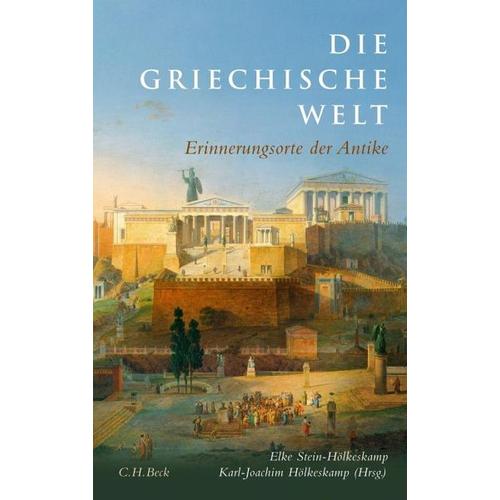 DIE
GRIECHISCHE
WELT

Erinnerungsorte der Antike

Elke Stein-Hölkeskamp
Karl-Joachim Hölkeskamp (Hrsg.)

C.H.Beck